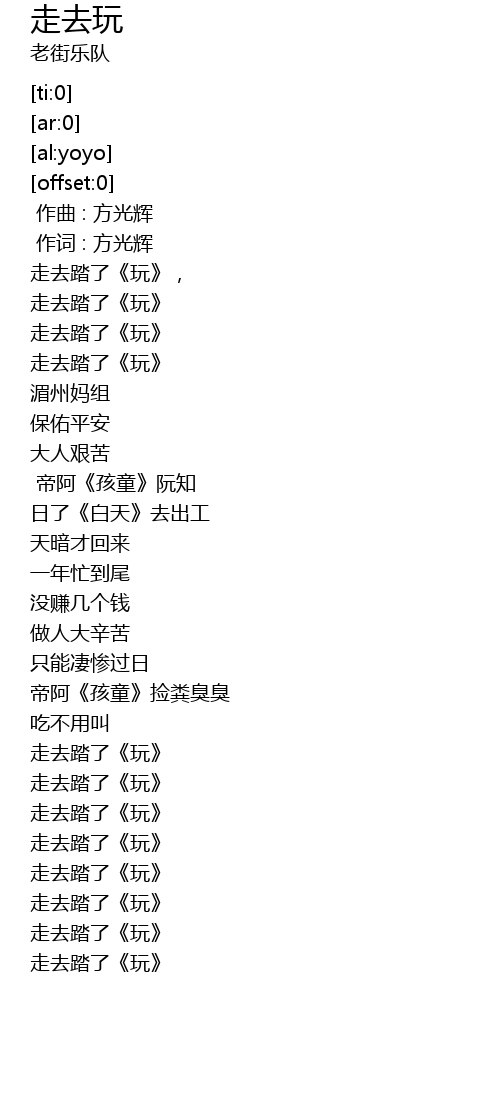 走去玩
老街乐队

[ti:0]
[ar:0]
[al:yoyo]
[offset:0]
作曲 : 方光辉
作词 : 方光辉
走去踏了《玩》，
走去踏了《玩》
走去踏了《玩》
走去踏了《玩》
湄州妈组
保佑平安
大人艰苦
帝阿《孩童》阮知
日了《白天》去出工
天暗才回来
一年忙到尾
没赚几个钱
做人大辛苦
只能凄惨过日
帝阿《孩童》捡粪臭臭
吃不用叫
走去踏了《玩》
走去踏了《玩》
走去踏了《玩》
走去踏了《玩》
走去踏了《玩》
走去踏了《玩》
走去踏了《玩》
走去踏了《玩》